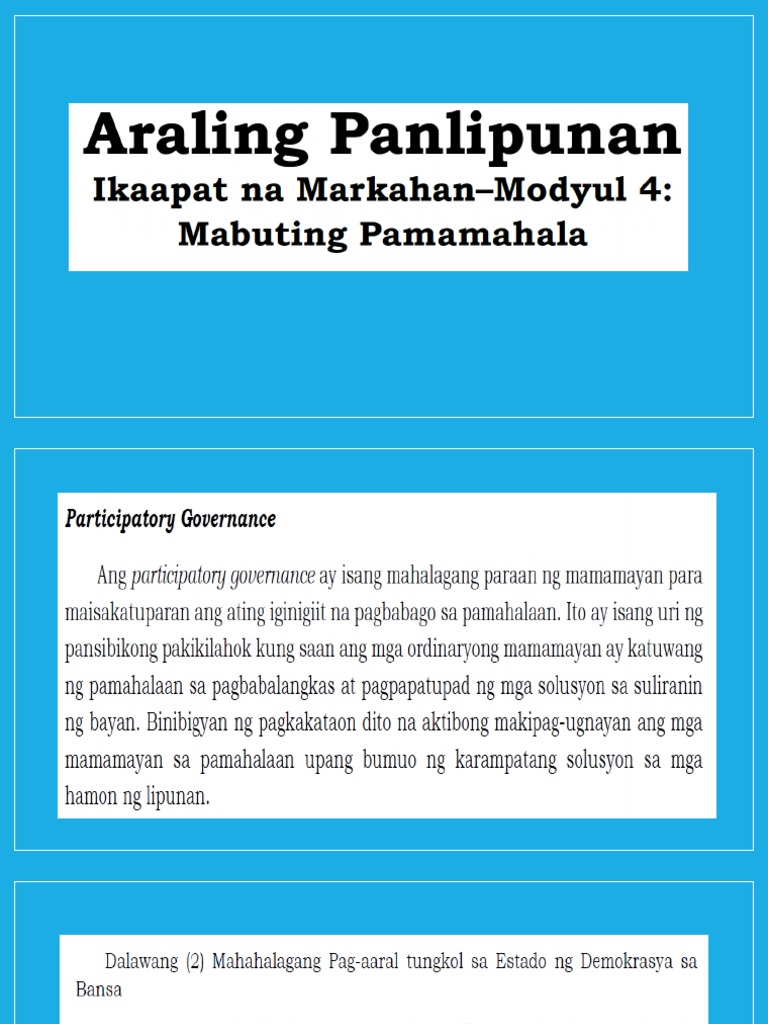 Araling Panlipunan
Ikaapat na Markahan–Modyul 4:
Mabuting Pamamahala

Participatory Governance

Ang participatory governance ay isang mahalagang paraan ng mamamayan para maisakatuparan ang ating iginigiit na pagbabago sa pamahalaan. Ito ay isang uri ng pansibikong pakikilahok kung saan ang mga ordinaryong mamamayan ay katuwang ng pamahalaan sa pagbabalangkas at pagpapatupad ng mga solusyon sa suliranin ng bayan. Binibigyan ng pagkakataon dito na aktibong makipag-ugnayan ang mga mamamayan sa pamahalaan upang bumuo ng karampatang solusyon sa mga hamon ng lipunan.

Dalawang (2) Mahahalagang Pag-aaral tungkol sa Estado ng Demokrasya sa Bansa